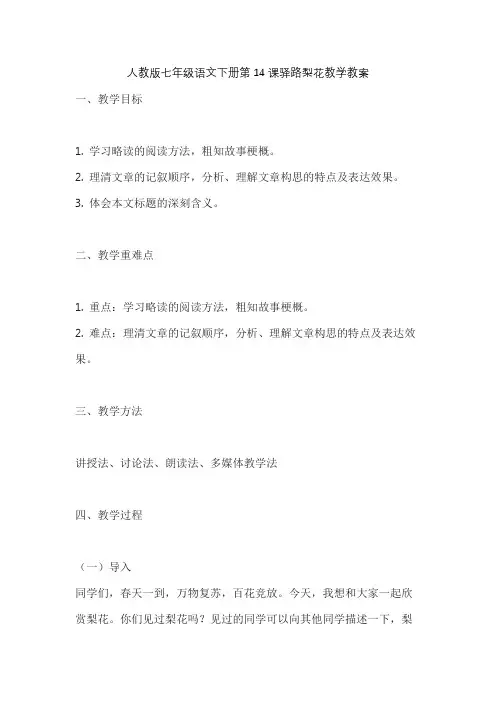 人教版七年级语文下册第 14 课驿路梨花教学教案

一、教学目标

1. 学习略读的阅读方法，粗知故事梗概。

2. 理清文章的记叙顺序，分析、理解文章构思的特点及表达效果。

3. 体会本文标题的深刻含义。

二、教学重难点

1. 重点：学习略读的阅读方法，粗知故事梗概。

2. 难点：理清文章的记叙顺序，分析、理解文章构思的特点及表达效果。

三、教学方法

讲授法、讨论法、朗读法、多媒体教学法

四、教学过程

（一）导入

同学们，春天一到，万物复苏，百花竞放。今天，我想和大家一起欣赏梨花。你们见过梨花吗？见过的同学可以向其他同学描述一下，梨